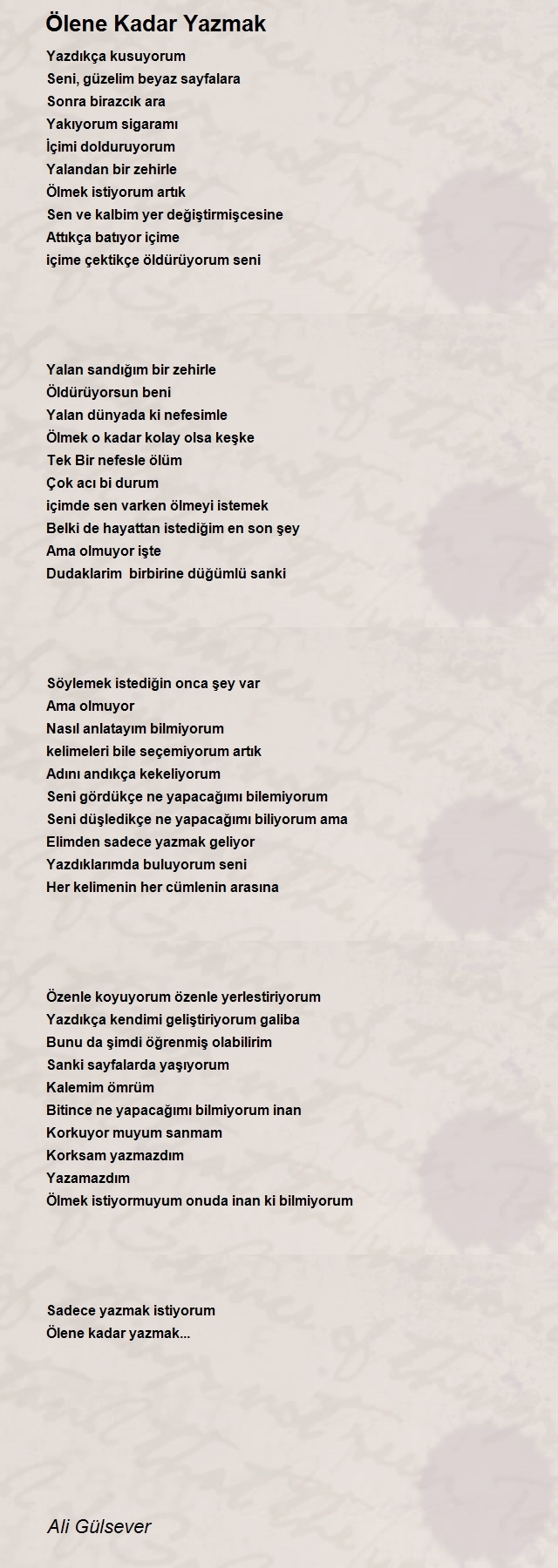 Ölene Kadar Yazmak

Yazdıkça kusuyorum
Seni, güzelim beyaz sayfalara
Sonra birazcık ara
Yakıyorum sigaramı
İçimi dolduruyorum
Yalandan bir zehirle
Ölmek istiyorum artık
Sen ve kalbim yer değiştirmişcesine
Attıkça batıyor içime
içime çektikçe öldürüyorum seni

Yalan sandığım bir zehirle
Öldürüyorsun beni
Yalan dünyada ki nefesimle
Ölmek o kadar kolay olsa keşke
Tek Bir nefesle ölüm
Çok acı bi durum
içimde sen varken ölmeyi istemek
Belki de hayattan istediğim en son şey
Ama olmuyor işte
Dudaklarim birbirine düğümlü sanki

Söylemek istediğin onca şey var
Ama olmuyor
Nasıl anlatayım bilmiyorum
kelimeleri bile seçemiyorum artık
Adını andıkça kekeliyorum
Seni gördükçe ne yapacağımı bilemiyorum
Seni düşledikçe ne yapacağımı biliyorum ama
Elimden sadece yazmak geliyor
Yazdıklarımda buluyorum seni
Her kelimenin her cümlenin arasına

Özenle koyuyorum özenle yerlestiriyorum
Yazdıkça kendimi geliştiriyorum galiba
Bunu da şimdi öğrenmiş olabilirim
Sanki sayfalarda yaşıyorum
Kalemim ömrüm
Bitince ne yapacağımı bilmiyorum inan
Korkuyor muyum sanmam
Korksam yazmazdım
Yazamazdım
Ölmek istiyormuyum onuda inan ki bilmiyorum

Sadece yazmak istiyorum
Ölene kadar yazmak...

Ali Gülsever